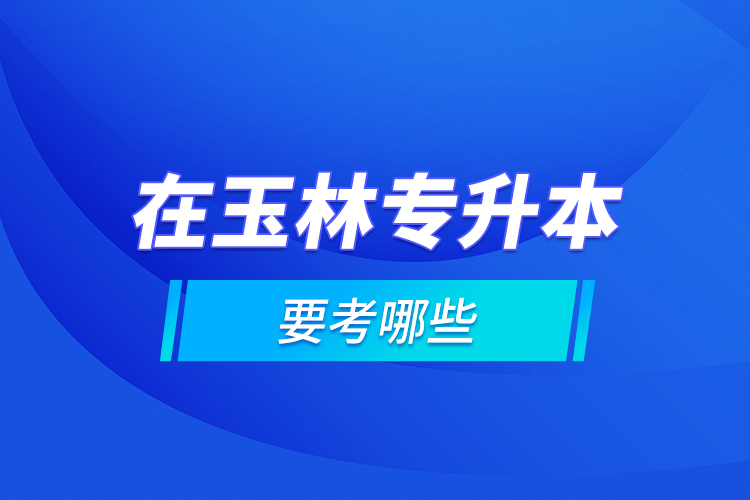 在玉林专升本

要考哪些